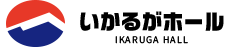 いかるがホール
IKARUGA HALL